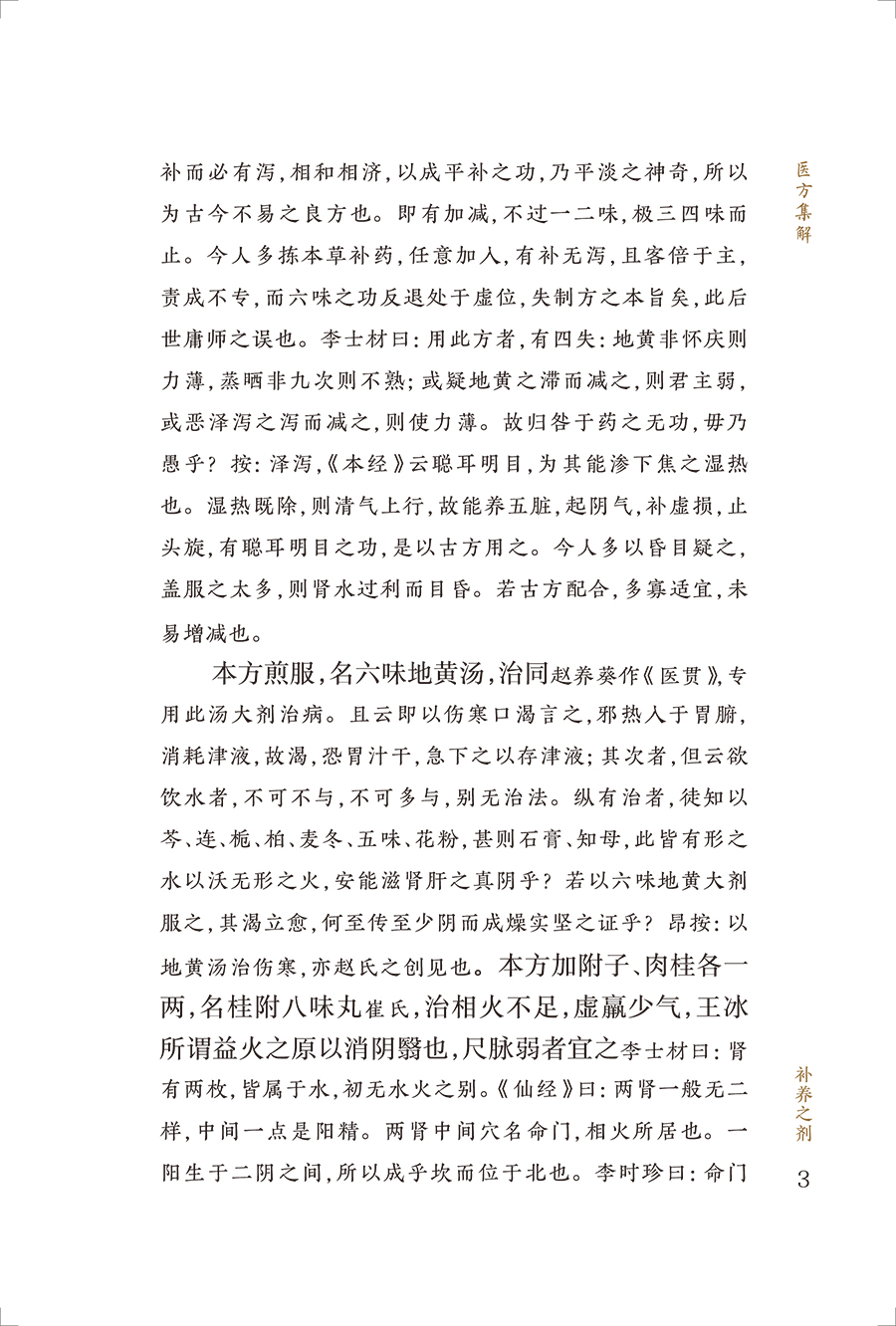 医方集解

补而必有泻，相和相济，以成平补之功，乃平淡之神奇，所以为古今不易之良方也。即有加减，不过一二味，极三四味而止。今人多拣本草补药，任意加入，有补无泻，且客倍于主，责成不专，而六味之功反退处于虚位，失制方之本旨矣，此后世庸师之误也。李士材曰：用此方者，有四失：地黄非怀庆则力薄，蒸晒非九次则不熟；或疑地黄之滞而减之，则君主弱，或恶泽泻之泻而减之，则使力薄。故归咎于药之无功，毋乃愚乎？按：泽泻，《本经》云聪耳明目，为其能渗下焦之湿热也。湿热既除，则清气上行，故能养五脏，起阴气，补虚损，止头旋，有聪耳明目之功，是以古方用之。今人多以昏目疑之，盖服之太多，则肾水过利而目昏。若古方配合，多寡适宜，未易增减也。

本方煎服，名六味地黄汤，治同赵养葵作《医贯》，专用此汤大剂治病。且云即以伤寒口渴言之，邪热入于胃腑，消耗津液，故渴，恐胃汁干，急下之以存津液；其次者，但云欲饮水者，不可不与，不可多与，别无治法。纵有治者，徒知以芩、连、栀、柏、麦冬、五味、花粉，甚则石膏、知母，此皆有形之水以沃无形之火，安能滋肾肝之真阴乎？若以六味地黄大剂服之，其渴立愈，何至传至少阴而成燥实坚之证乎？昂按：以地黄汤治伤寒，亦赵氏之创见也。本方加附子、肉桂各一两，名桂附八味丸崔氏，治相火不足，虚羸少气，王冰所谓益火之原以消阴翳也，尺脉弱者宜之李士材曰：肾有两枚，皆属于水，初无水火之别。《仙经》曰：两肾一般无二样，中间一点是阳精。两肾中间穴名命门，相火所居也。一阳生于二阴之间，所以成乎坎而位于北也。李时珍曰：命门

补养之剂

3